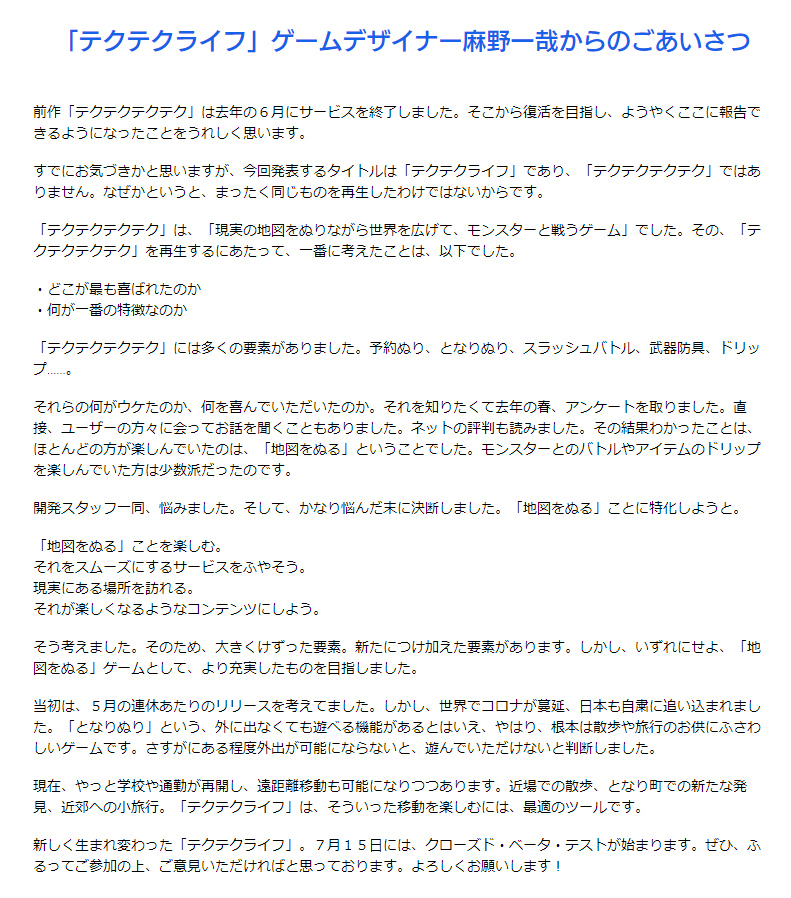 「テクテクライフ」ゲームデザイナー麻野一哉からのごあいさつ

前作「テクテクテクテク」は去年の６月にサービスを終了しました。そこから復活を目指し、ようやくここに報告できるようになったことをうれしく思います。

すでにお気づきかと思いますが、今回発表するタイトルは「テクテクライフ」であり、「テクテクテクテク」ではありません。なぜかというと、まったく同じものを再生したわけではないからです。

「テクテクテクテク」は、「現実の地図をぬりながら世界を広げて、モンスターと戦うゲーム」でした。その、「テクテクテクテク」を再生するにあたって、一番に考えたことは、以下でした。

・どこが最も喜ばれたのか
・何が一番の特徴なのか

「テクテクテクテク」には多くの要素がありました。予約ぬり、となりぬり、スラッシュバトル、武器防具、ドリップ……。

それらの何がウケたのか、何を喜んでいただいたのか。それを知りたくて去年の春、アンケートを取りました。直接、ユーザーの方々に会ってお話を聞くこともありました。ネットの評判も読みました。その結果わかったことは、ほとんどの方が楽しんでいたのは、「地図をぬる」ということでした。モンスターとのバトルやアイテムのドリップを楽しんでいた方は少数派だったのです。

開発スタッフ一同、悩みました。そして、かなり悩んだ末に決断しました。「地図をぬる」ことに特化しようと。

「地図をぬる」ことを楽しむ。
それをスムーズにするサービスをふやそう。
現実にある場所を訪れる。
それが楽しくなるようなコンテンツにしよう。

そう考えました。そのため、大きくけずった要素。新たにつけ加えた要素があります。しかし、いずれにせよ、「地図をぬる」ゲームとして、より充実したものを目指しました。

当初は、５月の連休あたりのリリースを考えてました。しかし、世界でコロナが蔓延、日本も自粛に追い込まれました。「となりぬり」という、外に出なくても遊べる機能があるとはいえ、やはり、根本は散歩や旅行のお供にふさわしいゲームです。さすがにある程度外出が可能にならないと、遊んでいただけないと判断しました。

現在、やっと学校や通勤が再開し、遠距離移動も可能になりつつあります。近場での散歩、となり町での新たな発見、近郊への小旅行。「テクテクライフ」は、そういった移動を楽しむには、最適のツールです。

新しく生まれ変わった「テクテクライフ」。７月１５日には、クローズド・ベータ・テストが始まります。ぜひ、ふるってご参加の上、ご意見いただければと思っております。よろしくお願いします！